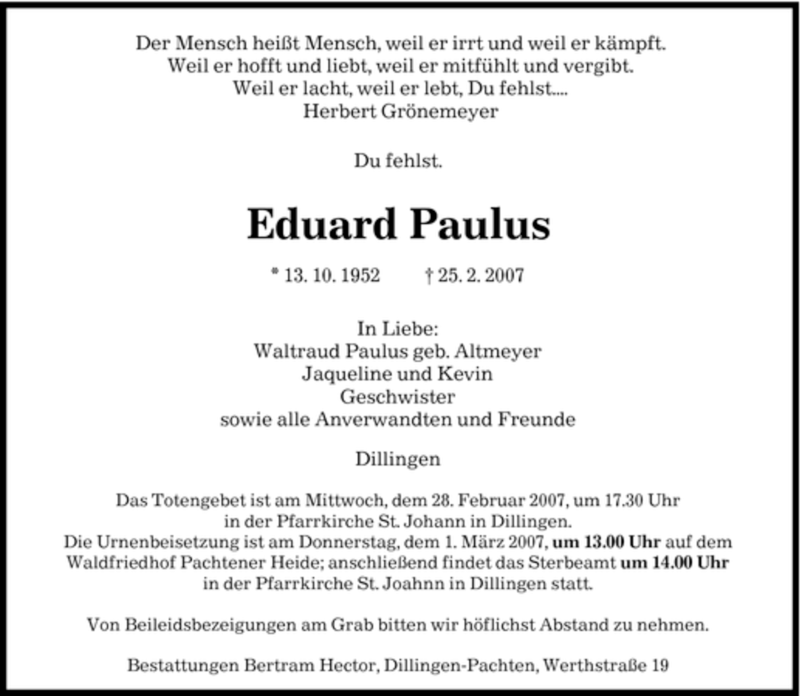 Der Mensch heißt Mensch, weil er irrt und weil er kämpft.
Weil er hofft und liebt, weil er mitfühlt und vergibt.
Weil er lacht, weil er lebt, Du fehlst....
Herbert Grönemeyer

Du fehlst.

Eduard Paulus

* 13. 10. 1952 † 25. 2. 2007

In Liebe:
Waltraud Paulus geb. Altmeyer
Jaqueline und Kevin
Geschwister
sowie alle Anverwandten und Freunde

Dillingen

Das Totengebet ist am Mittwoch, dem 28. Februar 2007, um 17.30 Uhr in der Pfarrkirche St. Johann in Dillingen.
Die Urnenbeisetzung ist am Donnerstag, dem 1. März 2007, um 13.00 Uhr auf dem Waldfriedhof Pachtener Heide; anschließend findet das Sterbeamt um 14.00 Uhr in der Pfarrkirche St. Joahnn in Dillingen statt.

Von Beileidsbezeigungen am Grab bitten wir höflichst Abstand zu nehmen.

Bestattungen Bertram Hector, Dillingen-Pachten, Werthstraße 19